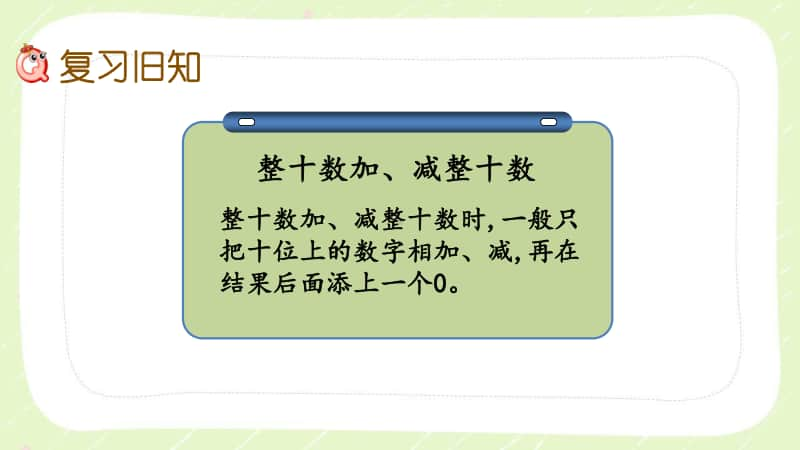 复习旧知

整十数加、减整十数

整十数加、减整十数时,一般只把十位上的数字相加、减,再在结果后面添上一个0。